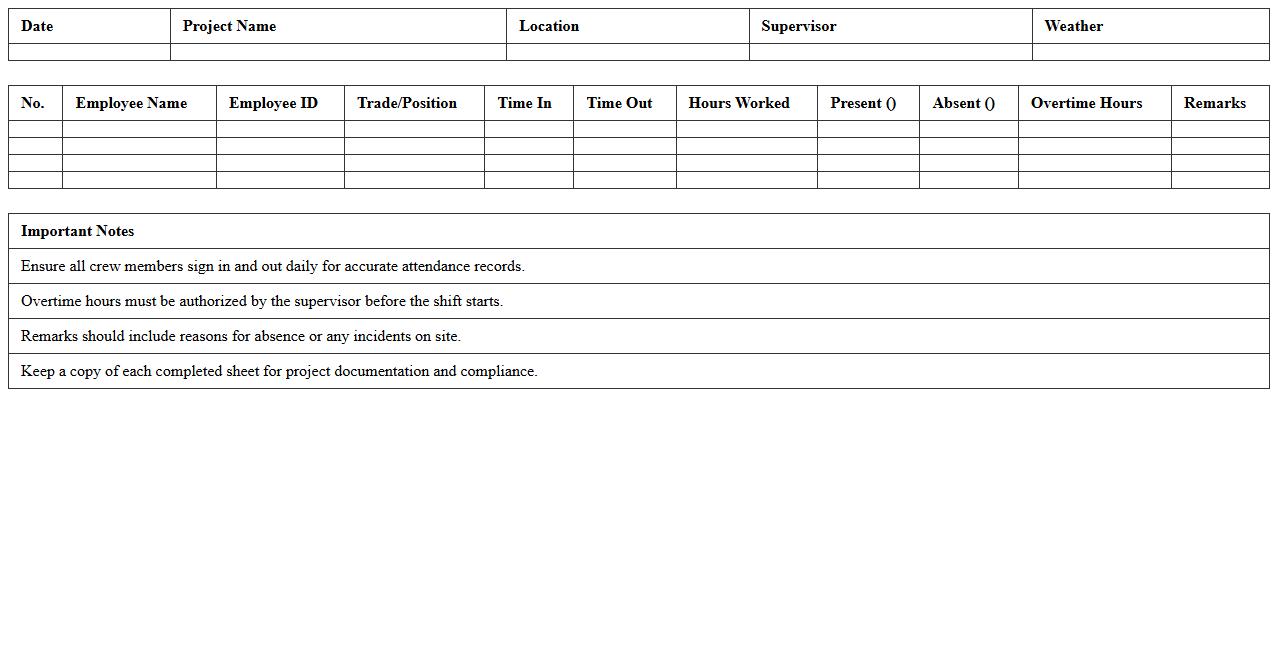 | Date | Project Name | Location | Supervisor | Weather |
|---|---|---|---|---|
| | | | | |

| No. | Employee Name | Employee ID | Trade/Position | Time In | Time Out | Hours Worked | Present () | Absent () | Overtime Hours | Remarks |
|---|---|---|---|---|---|---|---|---|---|---|
| | | | | | | | | | | |
| | | | | | | | | | | |
| | | | | | | | | | | |
| | | | | | | | | | | |

| Important Notes |
|---|
| Ensure all crew members sign in and out daily for accurate attendance records. |
| Overtime hours must be authorized by the supervisor before the shift starts. |
| Remarks should include reasons for absence or any incidents on site. |
| Keep a copy of each completed sheet for project documentation and compliance. |